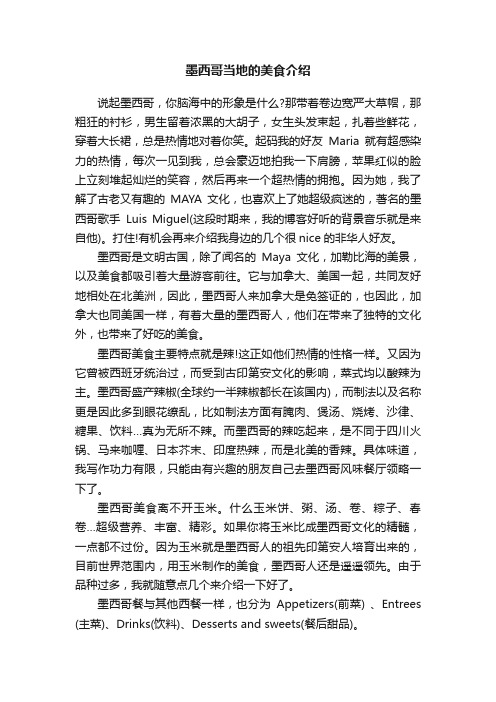 墨西哥当地的美食介绍

说起墨西哥，你脑海中的形象是什么?那带着卷边宽严大草帽，那粗狂的衬衫，男生留着浓黑的大胡子，女生头发束起，扎着些鲜花，穿着大长裙，总是热情地对着你笑。起码我的好友 Maria 就有超感染力的热情，每次一见到我，总会豪迈地拍我一下肩膀，苹果红似的脸上立刻堆起灿烂的笑容，然后再来一个超热情的拥抱。因为她，我了解了古老又有趣的 MAYA 文化，也喜欢上了她超级疯迷的，著名的墨西哥歌手 Luis Miguel(这段时期来，我的博客好听的背景音乐就是来自他)。打住!有机会再来介绍我身边的几个很 nice 的非华人好友。

墨西哥是文明古国，除了闻名的 Maya 文化，加勒比海的美景，以及美食都吸引着大量游客前往。它与加拿大、美国一起，共同友好地相处在北美洲，因此，墨西哥人来加拿大是免签证的，也因此，加拿大也同美国一样，有着大量的墨西哥人，他们在带来了独特的文化外，也带来了好吃的美食。

墨西哥美食主要特点就是辣!这正如他们热情的性格一样。又因为它曾被西班牙统治过，而受到古印第安文化的影响，菜式均以酸辣为主。墨西哥盛产辣椒(全球约一半辣椒都长在该国内)，而制法以及名称更是因此多到眼花缭乱，比如制法方面有腌肉、煲汤、烧烤、沙律、糖果、饮料…真为无所不辣。而墨西哥的辣吃起来，是不同于四川火锅、马来咖喱、日本芥末、印度热辣，而是北美的香辣。具体味道，我写作功力有限，只能由有兴趣的朋友自己去墨西哥风味餐厅领略一下了。

墨西哥美食离不开玉米。什么玉米饼、粥、汤、卷、粽子、春卷…超级营养、丰富、精彩。如果你将玉米比成墨西哥文化的精髓，一点都不过份。因为玉米就是墨西哥人的祖先印第安人培育出来的，目前世界范围内，用玉米制作的美食，墨西哥人还是遥遥领先。由于品种过多，我就随意点几个来介绍一下好了。

墨西哥餐与其他西餐一样，也分为 Appetizers(前菜) 、Entrees (主菜)、Drinks(饮料)、Desserts and sweets(餐后甜品)。